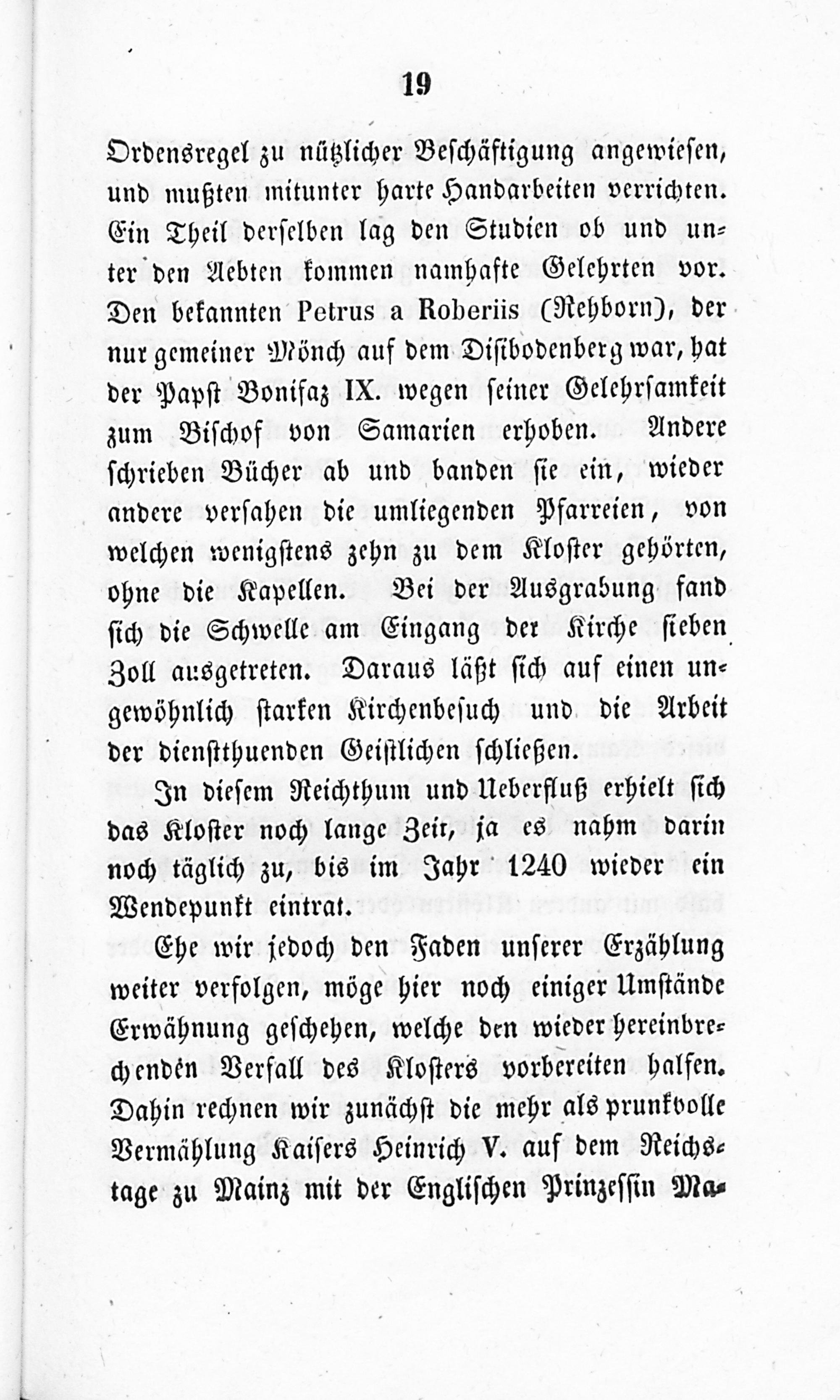 19

Ordensregel zu nützlicher Beschäftigung angewiesen, und mußten mitunter harte Handarbeiten verrichten. Ein Theil derselben lag den Studien ob und unter den Aebten kommen namhafte Gelehrten vor. Den bekannten Petrus a Roberiis (Rehborn), der nur gemeiner Mönch auf dem Disibodenberg war, hat der Papst Bonifaz IX. wegen seiner Gelehrsamkeit zum Bischof von Samarien erhoben. Andere schrieben Bücher ab und banden sie ein, wieder andere versahen die umliegenden Pfarreien, von welchen wenigstens zehn zu dem Kloster gehörten, ohne die Kapellen. Bei der Ausgrabung fand sich die Schwelle am Eingang der Kirche sieben Zoll ausgetreten. Daraus läßt sich auf einen ungewöhnlich starken Kirchenbesuch und die Arbeit der dienstthuenden Geistlichen schließen.

In diesem Reichthum und Ueberfluß erhielt sich das Kloster noch lange Zeit, ja es nahm darin noch täglich zu, bis im Jahr 1240 wieder ein Wendepunkt eintrat.

Ehe wir jedoch den Faden unserer Erzählung weiter verfolgen, möge hier noch einiger Umstände Erwähnung geschehen, welche den wieder hereinbrechenden Verfall des Klosters vorbereiten halfen. Dahin rechnen wir zunächst die mehr als prunkvolle Vermählung Kaisers Heinrich V. auf dem Reichstage zu Mainz mit der Englischen Prinzessin Ma-